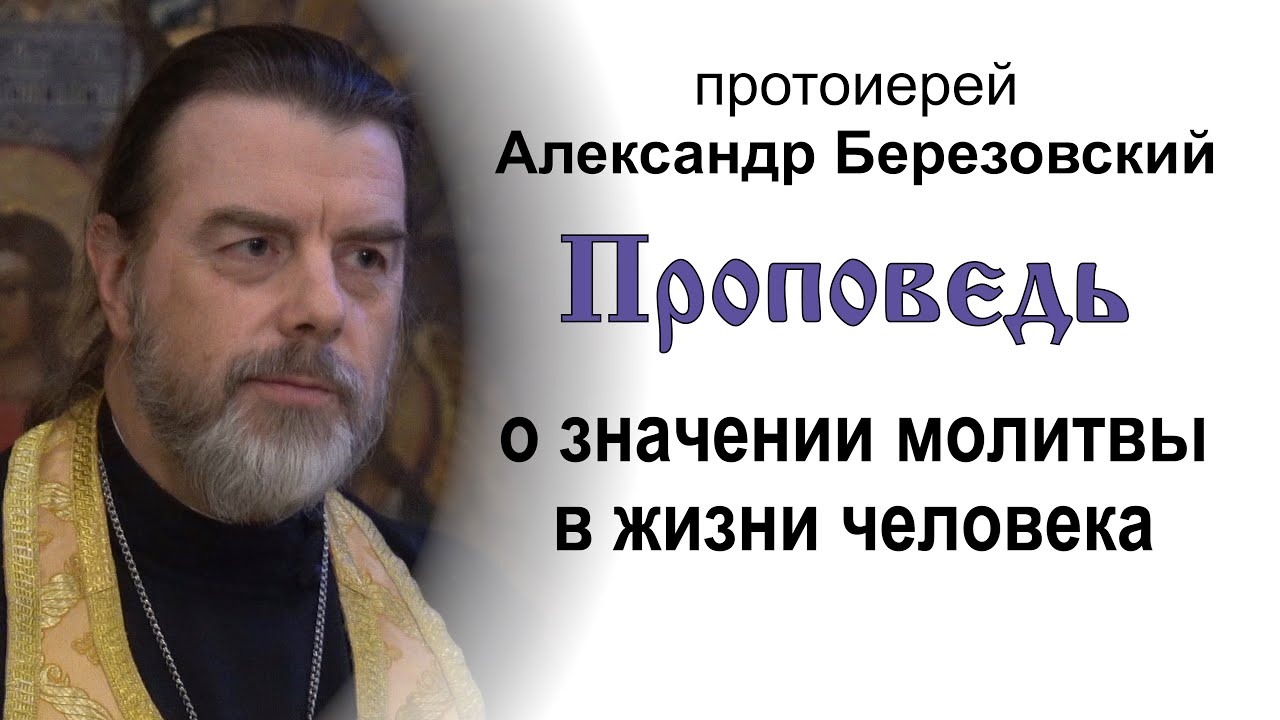 протоиерей
Александр Березовский

Проповедь

о значении молитвы
в жизни человека